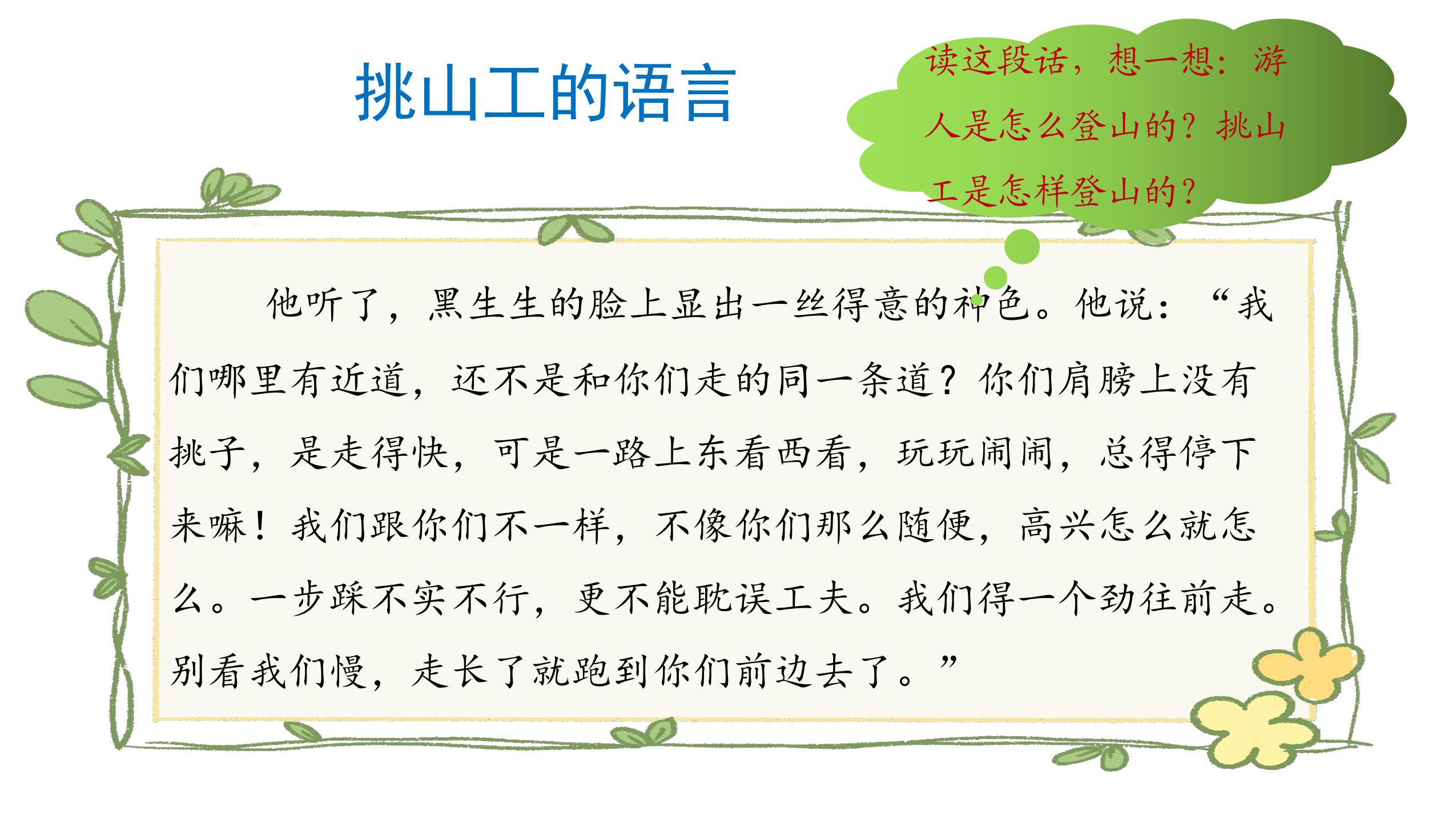 挑山工的语言

读这段话，想一想：游人是怎么登山的？挑山工是怎样登山的？

他听了，黑生生的脸上显出一丝得意的神色。他说：“我们哪里有近道，还不是和你们走的同一条道？你们肩膀上没有挑子，是走得快，可是一路上东看西看，玩玩闹闹，总得停下来嘛！我们跟你们不一样，不像你们那么随便，高兴怎么就怎么。一步踩不实不行，更不能耽误工夫。我们得一个劲往前走。别看我们慢，走长了就跑到你们前边去了。”